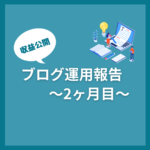 収益公開

ブログ運用報告
～2ヶ月目～